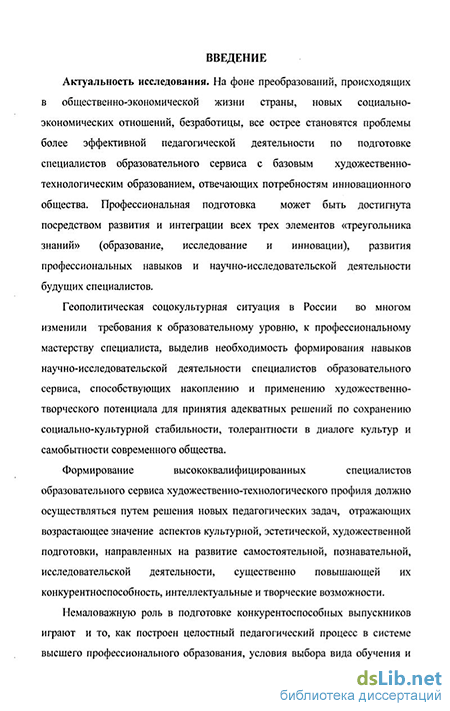 ВВЕДЕНИЕ

Актуальность исследования. На фоне преобразований, происходящих в общественно-экономической жизни страны, новых социально-экономических отношений, безработицы, все острее становятся проблемы более эффективной педагогической деятельности по подготовке специалистов образовательного сервиса с базовым художественно-технологическим образованием, отвечающих потребностям инновационного общества. Профессиональная подготовка может быть достигнута посредством развития и интеграции всех трех элементов «треугольника знаний» (образование, исследование и инновации), развития профессиональных навыков и научно-исследовательской деятельности будущих специалистов.

Геополитическая соцокультурная ситуация в России во многом изменили требования к образовательному уровню, к профессиональному мастерству специалиста, выделив необходимость формирования навыков научно-исследовательской деятельности специалистов образовательного сервиса, способствующих накоплению и применению художественно-творческого потенциала для принятия адекватных решений по сохранению социально-культурной стабильности, толерантности в диалоге культур и самобытности современного общества.

Формирование высококвалифицированных специалистов образовательного сервиса художественно-технологического профиля должно осуществляться путем решения новых педагогических задач, отражающих возрастающее значение аспектов культурной, эстетической, художественной подготовки, направленных на развитие самостоятельной, познавательной, исследовательской деятельности, существенно повышающей их конкурентноспособность, интеллектуальные и творческие возможности.

Немаловажную роль в подготовке конкурентоспособных выпускников играют и то, как построен целостный педагогический процесс в системе высшего профессионального образования, условия выбора вида обучения и

dsLib.net
библиотека диссертаций